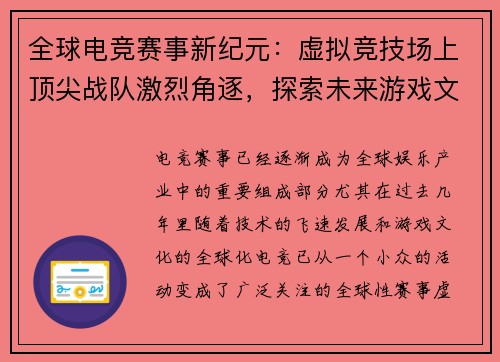 全球电竞赛事新纪元：虚拟竞技场上顶尖战队激烈角逐，探索未来游戏文

电竞赛事已经逐渐成为全球娱乐产业中的重要组成部分尤其在过去几年里随着技术的飞速发展和游戏文化的全球化电竞已从一个小众的活动变成了广泛关注的全球性赛事虚